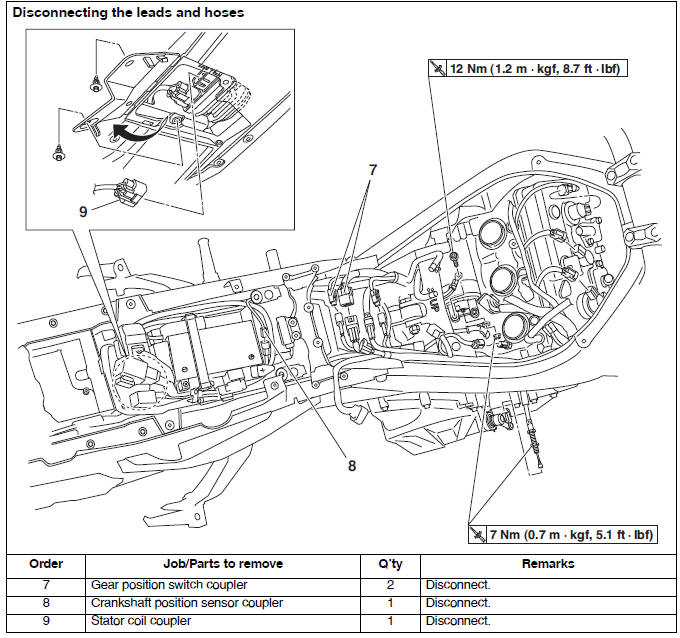 Disconnecting the leads and hoses

12 Nm (1.2 m · kgf, 8.7 ft · lbf)

7

9

UP

8

7 Nm (0.7 m · kgf, 5.1 ft · lbf)

| Order | Job/Parts to remove | Q'ty | Remarks |
|---|---|---|---|
| 7 | Gear position switch coupler | 2 | Disconnect. |
| 8 | Crankshaft position sensor coupler | 1 | Disconnect. |
| 9 | Stator coil coupler | 1 | Disconnect. |